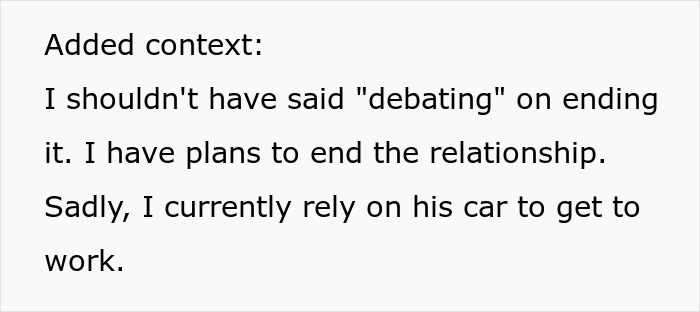 Added context:
I shouldn't have said "debating" on ending it. I have plans to end the relationship. Sadly, I currently rely on his car to get to work.